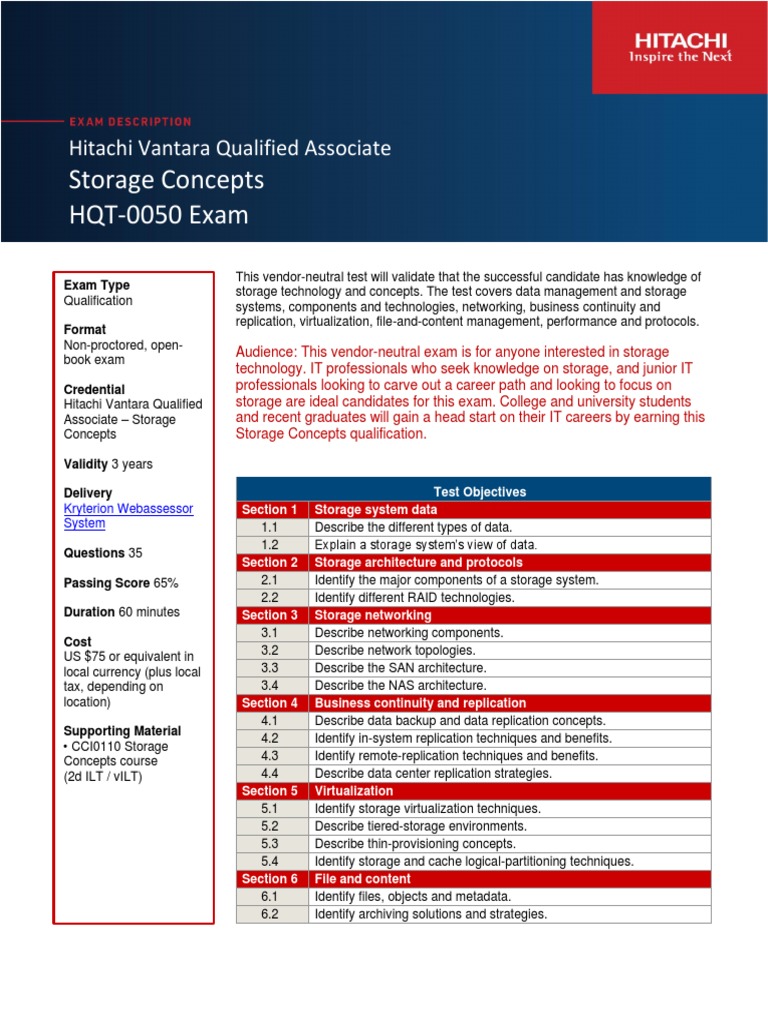 HITACHI
Inspire the Next

EXAM DESCRIPTION

Hitachi Vantara Qualified Associate
Storage Concepts
HQT-0050 Exam

Exam Type
Qualification

Format
Non-proctored, open-book exam

Credential
Hitachi Vantara Qualified Associate – Storage Concepts

Validity 3 years

Delivery
Kryterion Webassessor System

Questions 35

Passing Score 65%

Duration 60 minutes

Cost
US $75 or equivalent in local currency (plus local tax, depending on location)

Supporting Material
• CCI0110 Storage Concepts course (2d ILT / vILT)

This vendor-neutral test will validate that the successful candidate has knowledge of storage technology and concepts. The test covers data management and storage systems, components and technologies, networking, business continuity and replication, virtualization, file-and-content management, performance and protocols.

Audience: This vendor-neutral exam is for anyone interested in storage technology. IT professionals who seek knowledge on storage, and junior IT professionals looking to carve out a career path and looking to focus on storage are ideal candidates for this exam. College and university students and recent graduates will gain a head start on their IT careers by earning this Storage Concepts qualification.

| Test Objectives | |
|---|---|
| Section 1 | Storage system data |
| 1.1 | Describe the different types of data. |
| 1.2 | Explain a storage system's view of data. |
| Section 2 | Storage architecture and protocols |
| 2.1 | Identify the major components of a storage system. |
| 2.2 | Identify different RAID technologies. |
| Section 3 | Storage networking |
| 3.1 | Describe networking components. |
| 3.2 | Describe network topologies. |
| 3.3 | Describe the SAN architecture. |
| 3.4 | Describe the NAS architecture. |
| Section 4 | Business continuity and replication |
| 4.1 | Describe data backup and data replication concepts. |
| 4.2 | Identify in-system replication techniques and benefits. |
| 4.3 | Identify remote-replication techniques and benefits. |
| 4.4 | Describe data center replication strategies. |
| Section 5 | Virtualization |
| 5.1 | Identify storage virtualization techniques. |
| 5.2 | Describe tiered-storage environments. |
| 5.3 | Describe thin-provisioning concepts. |
| 5.4 | Identify storage and cache logical-partitioning techniques. |
| Section 6 | File and content |
| 6.1 | Identify files, objects and metadata. |
| 6.2 | Identify archiving solutions and strategies. |